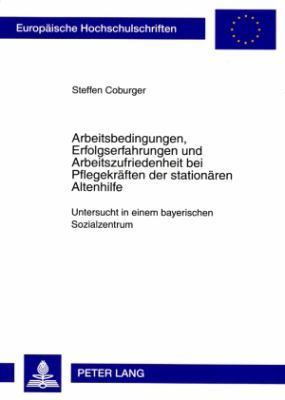 Europäische Hochschulschriften

Steffen Coburger

Arbeitsbedingungen, Erfolgserfahrungen und Arbeitszufriedenheit bei Pflegekräften der stationären Altenhilfe

Untersucht in einem bayerischen Sozialzentrum

PETER LANG